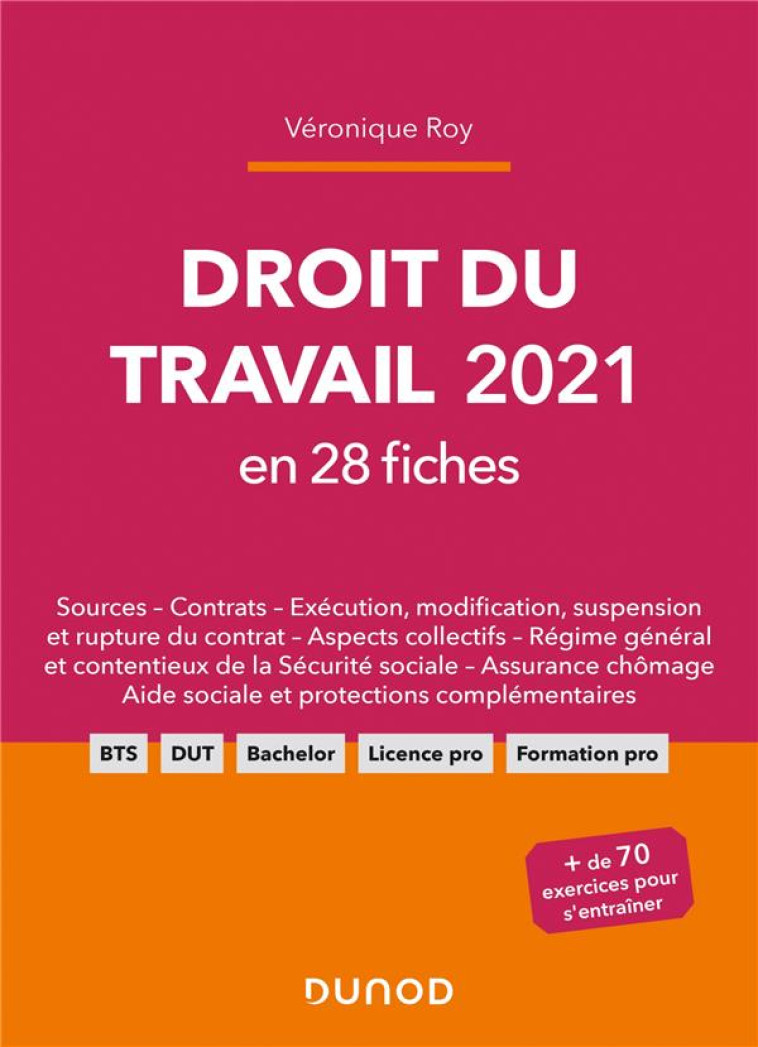 Véronique Roy

DROIT DU TRAVAIL 2021

en 28 fiches

Sources – Contrats – Exécution, modification, suspension et rupture du contrat – Aspects collectifs – Régime général et contentieux de la Sécurité sociale – Assurance chômage Aide sociale et protections complémentaires

BTS DUT Bachelor Licence pro Formation pro

+ de 70 exercices pour s'entraîner

DUNOD